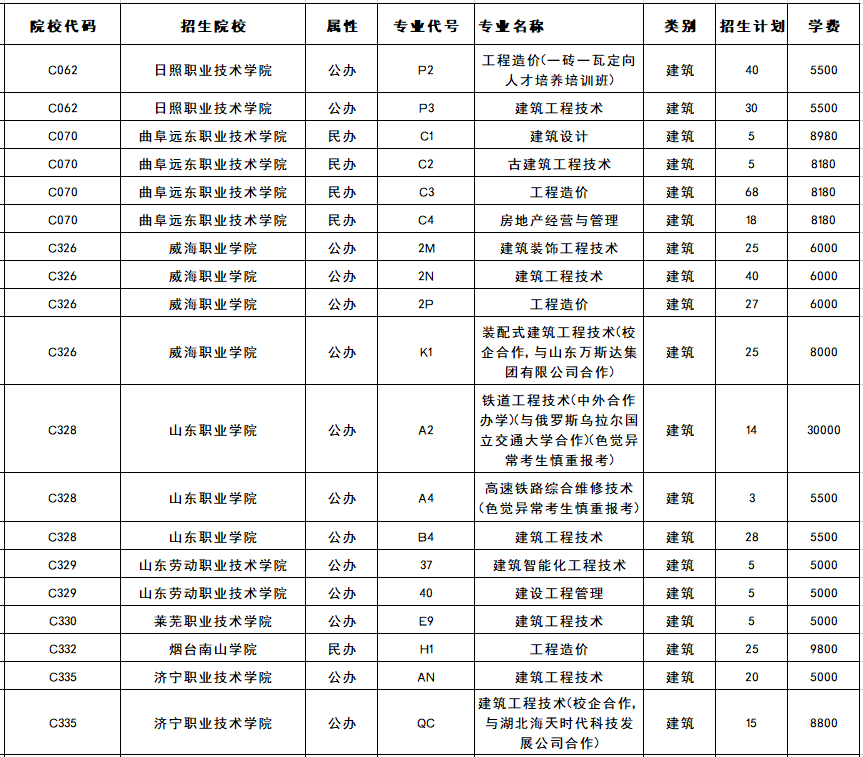 | 院校代码 | 招生院校 | 属性 | 专业代号 | 专业名称 | 类别 | 招生计划 | 学费 |
|---|---|---|---|---|---|---|---|
| C062 | 日照职业技术学院 | 公办 | P2 | 工程造价(一砖一瓦定向人才培养培训班) | 建筑 | 40 | 5500 |
| C062 | 日照职业技术学院 | 公办 | P3 | 建筑工程技术 | 建筑 | 30 | 5500 |
| C070 | 曲阜远东职业技术学院 | 民办 | C1 | 建筑设计 | 建筑 | 5 | 8980 |
| C070 | 曲阜远东职业技术学院 | 民办 | C2 | 古建筑工程技术 | 建筑 | 5 | 8180 |
| C070 | 曲阜远东职业技术学院 | 民办 | C3 | 工程造价 | 建筑 | 68 | 8180 |
| C070 | 曲阜远东职业技术学院 | 民办 | C4 | 房地产经营与管理 | 建筑 | 18 | 8180 |
| C326 | 威海职业学院 | 公办 | 2M | 建筑装饰工程技术 | 建筑 | 25 | 6000 |
| C326 | 威海职业学院 | 公办 | 2N | 建筑工程技术 | 建筑 | 40 | 6000 |
| C326 | 威海职业学院 | 公办 | 2P | 工程造价 | 建筑 | 27 | 6000 |
| C326 | 威海职业学院 | 公办 | K1 | 装配式建筑工程技术(校企合作，与山东万斯达集团有限公司合作) | 建筑 | 25 | 8000 |
| C328 | 山东职业学院 | 公办 | A2 | 铁道工程技术(中外合作办学)(与俄罗斯乌拉尔国立交通大学合作)(色觉异常考生慎重报考) | 建筑 | 14 | 30000 |
| C328 | 山东职业学院 | 公办 | A4 | 高速铁路综合维修技术(色觉异常考生慎重报考) | 建筑 | 3 | 5500 |
| C328 | 山东职业学院 | 公办 | B4 | 建筑工程技术 | 建筑 | 28 | 5500 |
| C329 | 山东劳动职业技术学院 | 公办 | 37 | 建筑智能化工程技术 | 建筑 | 5 | 5000 |
| C329 | 山东劳动职业技术学院 | 公办 | 40 | 建设工程管理 | 建筑 | 5 | 5000 |
| C330 | 莱芜职业技术学院 | 公办 | E9 | 建筑工程技术 | 建筑 | 5 | 5000 |
| C332 | 烟台南山学院 | 民办 | H1 | 工程造价 | 建筑 | 25 | 9800 |
| C335 | 济宁职业技术学院 | 公办 | AN | 建筑工程技术 | 建筑 | 20 | 5000 |
| C335 | 济宁职业技术学院 | 公办 | QC | 建筑工程技术(校企合作，与湖北海天时代科技发展公司合作) | 建筑 | 15 | 8800 |